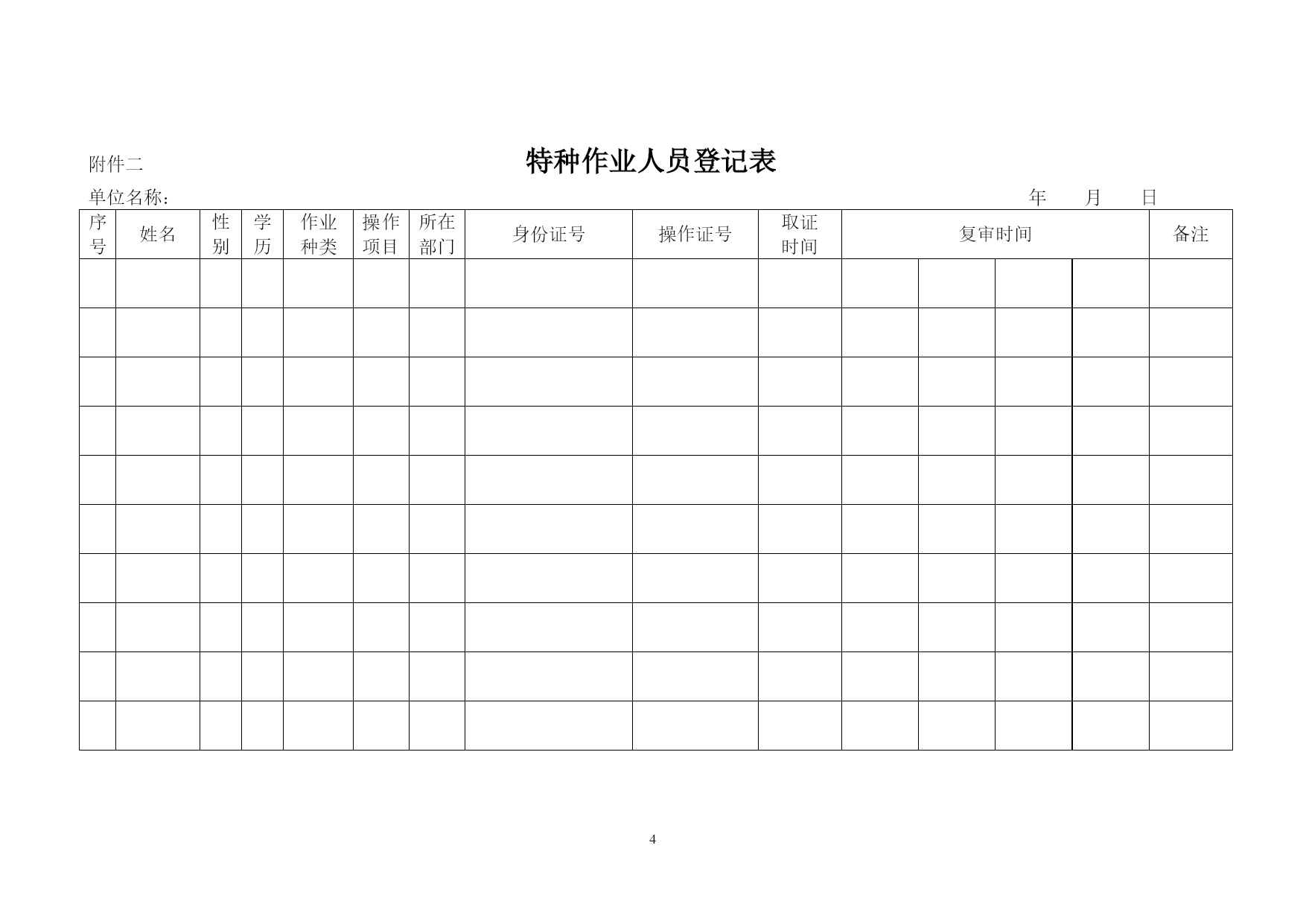 附件二

特种作业人员登记表

单位名称： 年 月 日

| 序号 | 姓名 | 性别 | 学历 | 作业种类 | 操作项目 | 所在部门 | 身份证号 | 操作证号 | 取证时间 | 复审时间 | | | | 备注 |
|---|---|---|---|---|---|---|---|---|---|---|---|---|---|---|
| | | | | | | | | | | | | | | |
| | | | | | | | | | | | | | | |
| | | | | | | | | | | | | | | |
| | | | | | | | | | | | | | | |
| | | | | | | | | | | | | | | |
| | | | | | | | | | | | | | | |
| | | | | | | | | | | | | | | |
| | | | | | | | | | | | | | | |
| | | | | | | | | | | | | | | |
| | | | | | | | | | | | | | | |

4